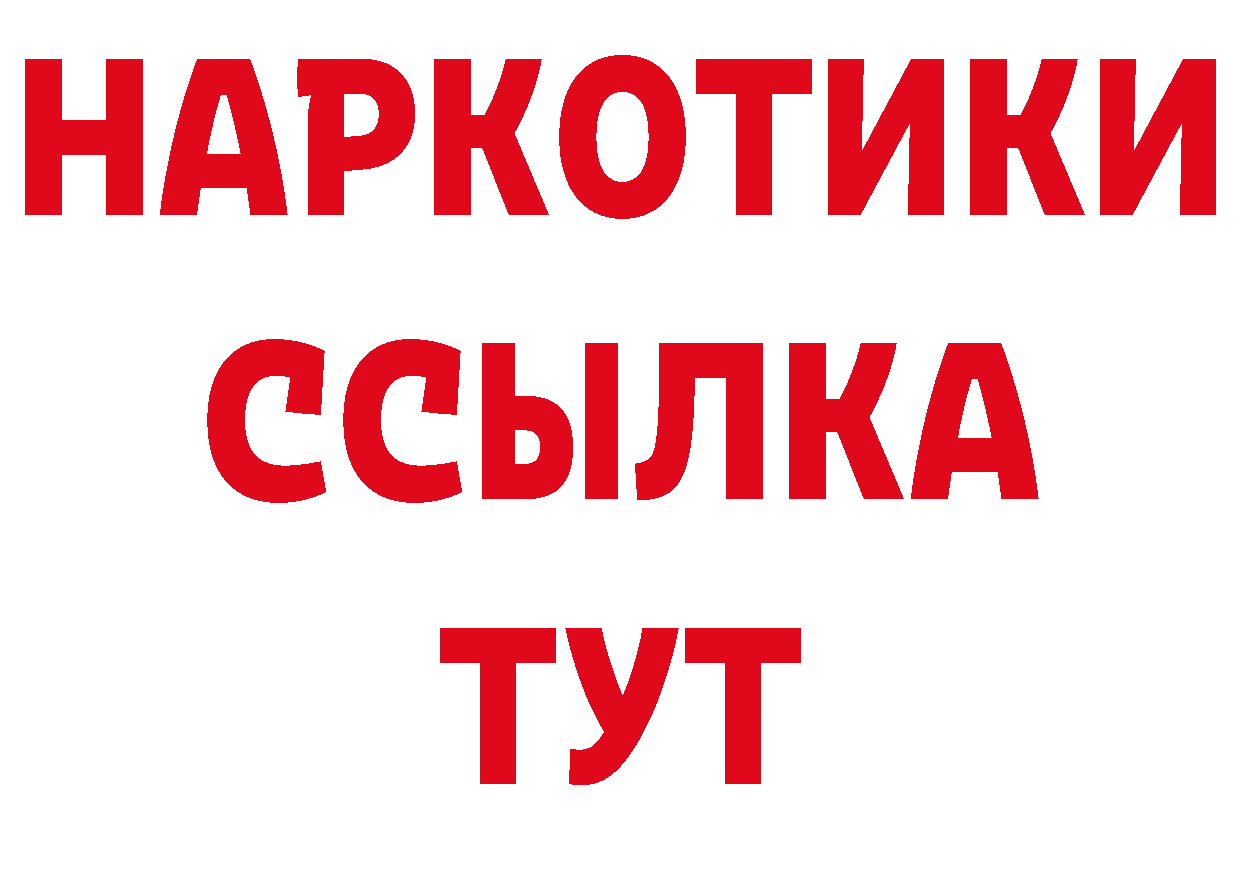 НАРКОТИКИ ССЫЛКА ТУТ